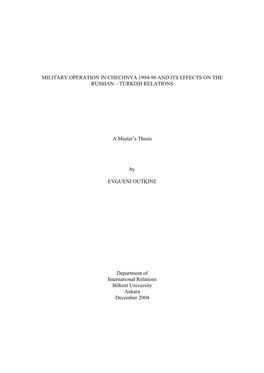 MILITARY OPERATION IN CHECHNYA 1994-96 AND ITS EFFECTS ON THE RUSSIAN – TURKISH RELATIONS

A Master's Thesis

by

EVGUENI OUTKINE

Department of
International Relations
Bilkent University
Ankara
December 2004